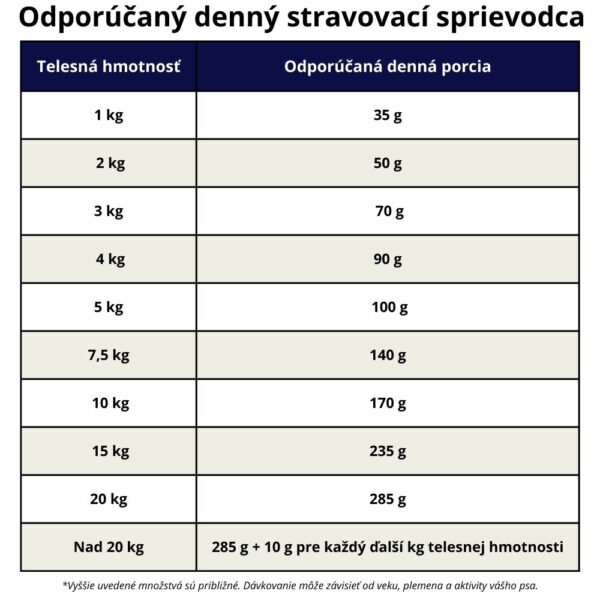 Odporúčaný denný stravovací sprievodca

| Telesná hmotnosť | Odporúčaná denná porcia |
|---|---|
| 1 kg | 35 g |
| 2 kg | 50 g |
| 3 kg | 70 g |
| 4 kg | 90 g |
| 5 kg | 100 g |
| 7,5 kg | 140 g |
| 10 kg | 170 g |
| 15 kg | 235 g |
| 20 kg | 285 g |
| Nad 20 kg | 285 g + 10 g pre každý ďalší kg telesnej hmotnosti |

*Vyššie uvedené množstvá sú približné. Dávkovanie môže závisieť od veku, plemena a aktivity vášho psa.